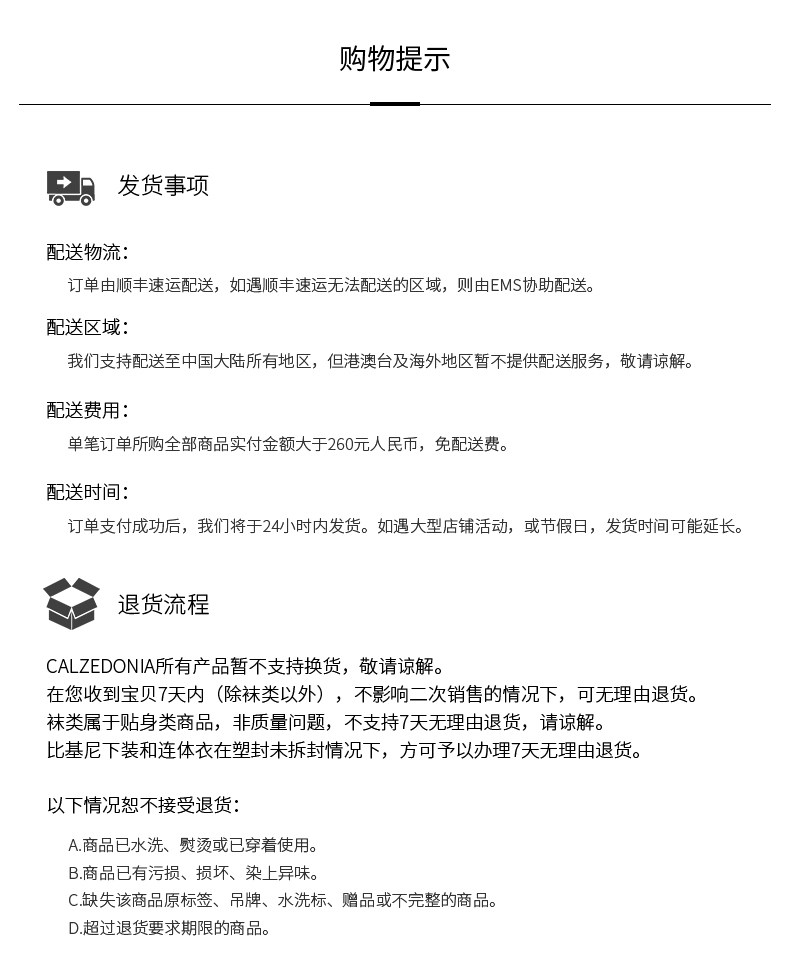 购物提示

发货事项

配送物流：
订单由顺丰速运配送，如遇顺丰速运无法配送的区域，则由EMS协助配送。

配送区域：
我们支持配送至中国大陆所有地区，但港澳台及海外地区暂不提供配送服务，敬请谅解。

配送费用：
单笔订单所购全部商品实付金额大于260元人民币，免配送费。

配送时间：
订单支付成功后，我们将于24小时内发货。如遇大型店铺活动，或节假日，发货时间可能延长。

退货流程

CALZEDONIA所有产品暂不支持换货，敬请谅解。
在您收到宝贝7天内（除袜类以外），不影响二次销售的情况下，可无理由退货。
袜类属于贴身类商品，非质量问题，不支持7天无理由退货，请谅解。
比基尼下装和连体衣在塑封未拆封情况下，方可予以办理7天无理由退货。

以下情况恕不接受退货：

A.商品已水洗、熨烫或已穿着使用。
B.商品已有污损、损坏、染上异味。
C.缺失该商品原标签、吊牌、水洗标、赠品或不完整的商品。
D.超过退货要求期限的商品。